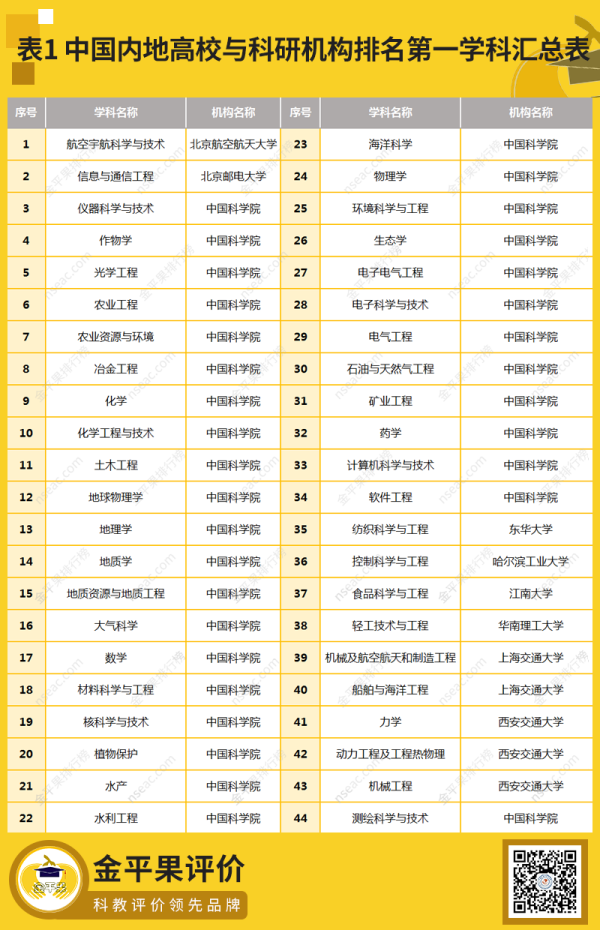 表1 中国内地高校与科研机构排名第一学科汇总表

| 序号 | 学科名称 | 机构名称 | 序号 | 学科名称 | 机构名称 |
|---|---|---|---|---|---|
| 1 | 航空宇航科学与技术 | 北京航空航天大学 | 23 | 海洋科学 | 中国科学院 |
| 2 | 信息与通信工程 | 北京邮电大学 | 24 | 物理学 | 中国科学院 |
| 3 | 仪器科学与技术 | 中国科学院 | 25 | 环境科学与工程 | 中国科学院 |
| 4 | 作物学 | 中国科学院 | 26 | 生态学 | 中国科学院 |
| 5 | 光学工程 | 中国科学院 | 27 | 电子电气工程 | 中国科学院 |
| 6 | 农业工程 | 中国科学院 | 28 | 电子科学与技术 | 中国科学院 |
| 7 | 农业资源与环境 | 中国科学院 | 29 | 电气工程 | 中国科学院 |
| 8 | 冶金工程 | 中国科学院 | 30 | 石油与天然气工程 | 中国科学院 |
| 9 | 化学 | 中国科学院 | 31 | 矿业工程 | 中国科学院 |
| 10 | 化学工程与技术 | 中国科学院 | 32 | 药学 | 中国科学院 |
| 11 | 土木工程 | 中国科学院 | 33 | 计算机科学与技术 | 中国科学院 |
| 12 | 地球物理学 | 中国科学院 | 34 | 软件工程 | 中国科学院 |
| 13 | 地理学 | 中国科学院 | 35 | 纺织科学与工程 | 东华大学 |
| 14 | 地质学 | 中国科学院 | 36 | 控制科学与工程 | 哈尔滨工业大学 |
| 15 | 地质资源与地质工程 | 中国科学院 | 37 | 食品科学与工程 | 江南大学 |
| 16 | 大气科学 | 中国科学院 | 38 | 轻工技术与工程 | 华南理工大学 |
| 17 | 数学 | 中国科学院 | 39 | 机械及航空航天和制造工程 | 上海交通大学 |
| 18 | 材料科学与工程 | 中国科学院 | 40 | 船舶与海洋工程 | 上海交通大学 |
| 19 | 核科学与技术 | 中国科学院 | 41 | 力学 | 西安交通大学 |
| 20 | 植物保护 | 中国科学院 | 42 | 动力工程及工程热物理 | 西安交通大学 |
| 21 | 水产 | 中国科学院 | 43 | 机械工程 | 西安交通大学 |
| 22 | 水利工程 | 中国科学院 | 44 | 测绘科学与技术 | 中国科学院 |

金平果评价
科教评价领先品牌